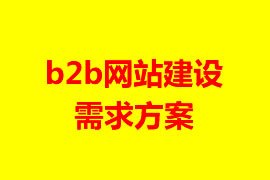 b2b网站建设
需求方案